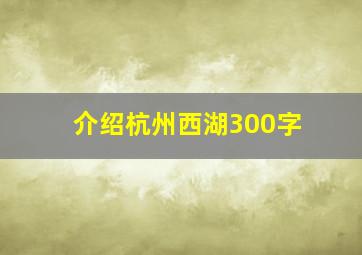 介绍杭州西湖300字